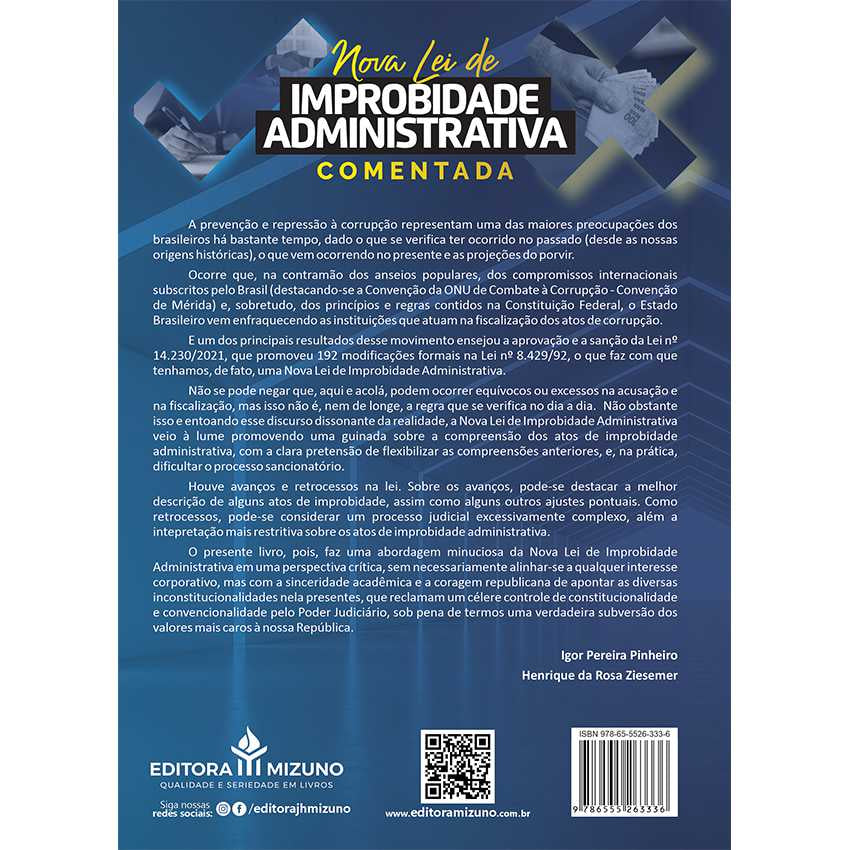 Nova Lei de
IMPROBIDADE
ADMINISTRATIVA
COMENTADA

A prevenção e repressão à corrupção representam uma das maiores preocupações dos brasileiros há bastante tempo, dado o que se verifica ter ocorrido no passado (desde as nossas origens históricas), o que vem ocorrendo no presente e as projeções do porvir.

Ocorre que, na contramão dos anseios populares, dos compromissos internacionais subscritos pelo Brasil (destacando-se a Convenção da ONU de Combate à Corrupção - Convenção de Mérida) e, sobretudo, dos princípios e regras contidos na Constituição Federal, o Estado Brasileiro vem enfraquecendo as instituições que atuam na fiscalização dos atos de corrupção.

E um dos principais resultados desse movimento ensejou a aprovação e a sanção da Lei nº 14.230/2021, que promoveu 192 modificações formais na Lei nº 8.429/92, o que faz com que tenhamos, de fato, uma Nova Lei de Improbidade Administrativa.

Não se pode negar que, aqui e acolá, podem ocorrer equívocos ou excessos na acusação e na fiscalização, mas isso não é, nem de longe, a regra que se verifica no dia a dia. Não obstante isso e entoando esse discurso dissonante da realidade, a Nova Lei de Improbidade Administrativa veio à lume promovendo uma guinada sobre a compreensão dos atos de improbidade administrativa, com a clara pretensão de flexibilizar as compreensões anteriores, e, na prática, dificultar o processo sancionatório.

Houve avanços e retrocessos na lei. Sobre os avanços, pode-se destacar a melhor descrição de alguns atos de improbidade, assim como alguns outros ajustes pontuais. Como retrocessos, pode-se considerar um processo judicial excessivamente complexo, além a intepretação mais restritiva sobre os atos de improbidade administrativa.

O presente livro, pois, faz uma abordagem minuciosa da Nova Lei de Improbidade Administrativa em uma perspectiva crítica, sem necessariamente alinhar-se a qualquer interesse corporativo, mas com a sinceridade acadêmica e a coragem republicana de apontar as diversas inconstitucionalidades nela presentes, que reclamam um célere controle de constitucionalidade e convencionalidade pelo Poder Judiciário, sob pena de termos uma verdadeira subversão dos valores mais caros à nossa República.

Igor Pereira Pinheiro

Henrique da Rosa Ziesemer

EDITORA MIZUNO
QUALIDADE E SERIEDADE EM LIVROS

Siga nossas redes sociais: /editorajhmizuno

www.editoramizuno.com.br

ISBN 978-65-5526-333-6

9 786555 263336